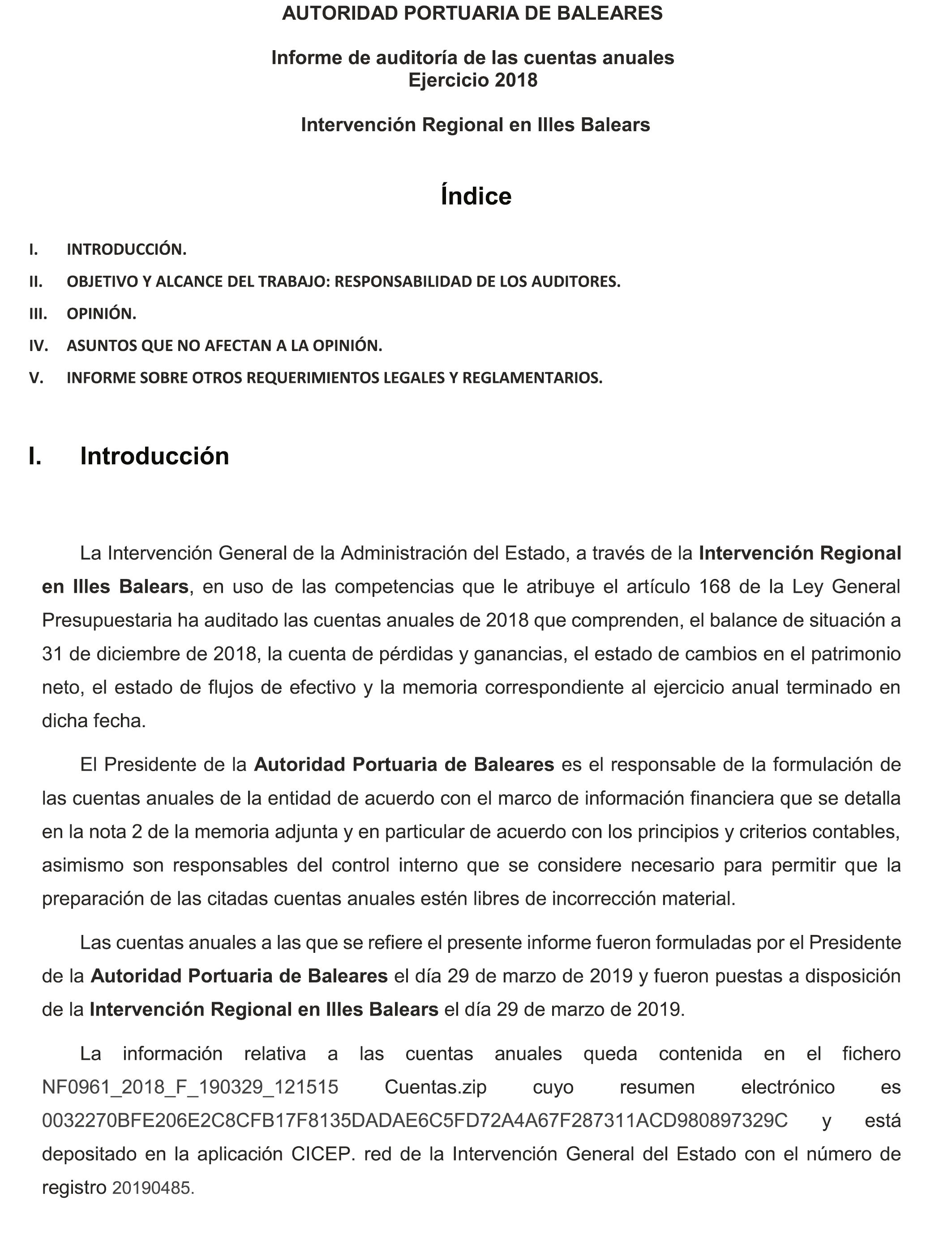 AUTORIDAD PORTUARIA DE BALEARES

Informe de auditoría de las cuentas anuales
Ejercicio 2018

Intervención Regional en Illes Balears

Índice

I. INTRODUCCIÓN.
II. OBJETIVO Y ALCANCE DEL TRABAJO: RESPONSABILIDAD DE LOS AUDITORES.
III. OPINIÓN.
IV. ASUNTOS QUE NO AFECTAN A LA OPINIÓN.
V. INFORME SOBRE OTROS REQUERIMIENTOS LEGALES Y REGLAMENTARIOS.

I. Introducción

La Intervención General de la Administración del Estado, a través de la Intervención Regional en Illes Balears, en uso de las competencias que le atribuye el artículo 168 de la Ley General Presupuestaria ha auditado las cuentas anuales de 2018 que comprenden, el balance de situación a 31 de diciembre de 2018, la cuenta de pérdidas y ganancias, el estado de cambios en el patrimonio neto, el estado de flujos de efectivo y la memoria correspondiente al ejercicio anual terminado en dicha fecha.

El Presidente de la Autoridad Portuaria de Baleares es el responsable de la formulación de las cuentas anuales de la entidad de acuerdo con el marco de información financiera que se detalla en la nota 2 de la memoria adjunta y en particular de acuerdo con los principios y criterios contables, asimismo son responsables del control interno que se considere necesario para permitir que la preparación de las citadas cuentas anuales estén libres de incorrección material.

Las cuentas anuales a las que se refiere el presente informe fueron formuladas por el Presidente de la Autoridad Portuaria de Baleares el día 29 de marzo de 2019 y fueron puestas a disposición de la Intervención Regional en Illes Balears el día 29 de marzo de 2019.

La información relativa a las cuentas anuales queda contenida en el fichero NF0961_2018_F_190329_121515 Cuentas.zip cuyo resumen electrónico es 0032270BFE206E2C8CFB17F8135DADAE6C5FD72A4A67F287311ACD980897329C y está depositado en la aplicación CICEP. red de la Intervención General del Estado con el número de registro 20190485.